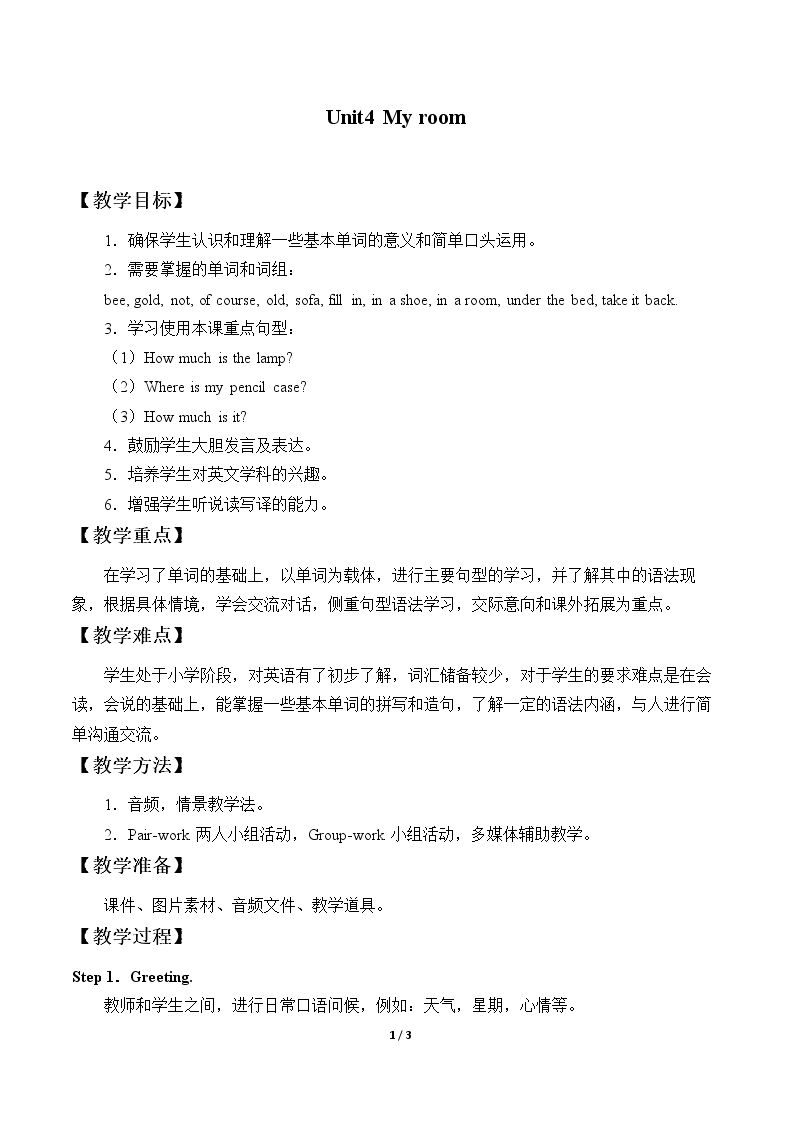 Unit4 My room

【教学目标】

1．确保学生认识和理解一些基本单词的意义和简单口头运用。

2．需要掌握的单词和词组：

bee, gold, not, of course, old, sofa, fill in, in a shoe, in a room, under the bed, take it back.

3．学习使用本课重点句型：

（1）How much is the lamp?

（2）Where is my pencil case?

（3）How much is it?

4．鼓励学生大胆发言及表达。

5．培养学生对英文学科的兴趣。

6．增强学生听说读写译的能力。

【教学重点】

在学习了单词的基础上，以单词为载体，进行主要句型的学习，并了解其中的语法现象，根据具体情境，学会交流对话，侧重句型语法学习，交际意向和课外拓展为重点。

【教学难点】

学生处于小学阶段，对英语有了初步了解，词汇储备较少，对于学生的要求难点是在会读，会说的基础上，能掌握一些基本单词的拼写和造句，了解一定的语法内涵，与人进行简单沟通交流。

【教学方法】

1．音频，情景教学法。

2．Pair-work两人小组活动，Group-work小组活动，多媒体辅助教学。

【教学准备】

课件、图片素材、音频文件、教学道具。

【教学过程】

Step 1．Greeting.

教师和学生之间，进行日常口语问候，例如：天气，星期，心情等。

1 / 3